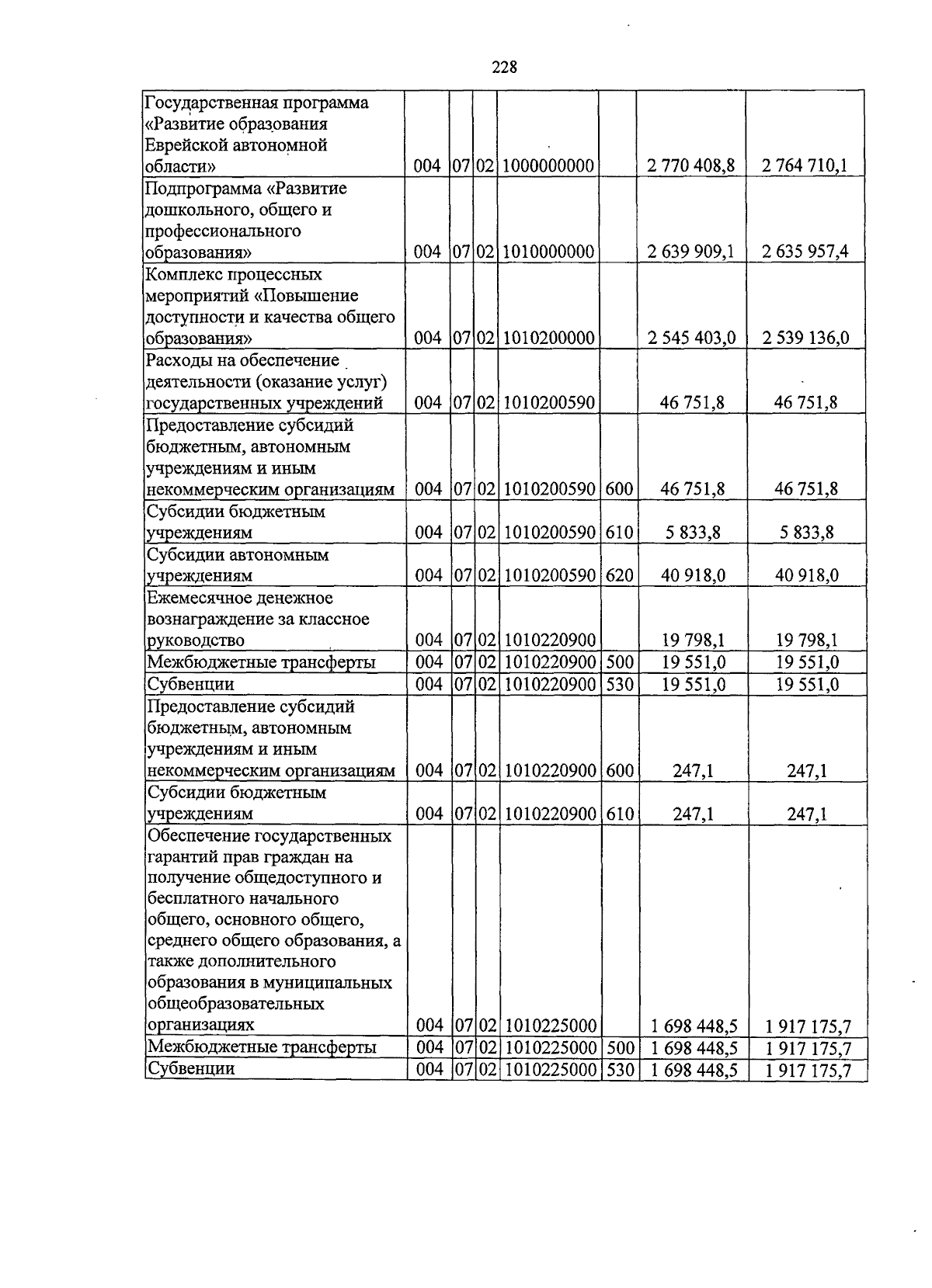 228

| Государственная программа «Развитие образования Еврейской автономной области» | 004 | 07 | 02 | 1000000000 |  | 2 770 408,8 | 2 764 710,1 |
|---|---|---|---|---|---|---|---|
| Подпрограмма «Развитие дошкольного, общего и профессионального образования» | 004 | 07 | 02 | 1010000000 |  | 2 639 909,1 | 2 635 957,4 |
| Комплекс процессных мероприятий «Повышение доступности и качества общего образования» | 004 | 07 | 02 | 1010200000 |  | 2 545 403,0 | 2 539 136,0 |
| Расходы на обеспечение деятельности (оказание услуг) государственных учреждений | 004 | 07 | 02 | 1010200590 |  | 46 751,8 | 46 751,8 |
| Предоставление субсидий бюджетным, автономным учреждениям и иным некоммерческим организациям | 004 | 07 | 02 | 1010200590 | 600 | 46 751,8 | 46 751,8 |
| Субсидии бюджетным учреждениям | 004 | 07 | 02 | 1010200590 | 610 | 5 833,8 | 5 833,8 |
| Субсидии автономным учреждениям | 004 | 07 | 02 | 1010200590 | 620 | 40 918,0 | 40 918,0 |
| Ежемесячное денежное вознаграждение за классное руководство | 004 | 07 | 02 | 1010220900 |  | 19 798,1 | 19 798,1 |
| Межбюджетные трансферты | 004 | 07 | 02 | 1010220900 | 500 | 19 551,0 | 19 551,0 |
| Субвенции | 004 | 07 | 02 | 1010220900 | 530 | 19 551,0 | 19 551,0 |
| Предоставление субсидий бюджетным, автономным учреждениям и иным некоммерческим организациям | 004 | 07 | 02 | 1010220900 | 600 | 247,1 | 247,1 |
| Субсидии бюджетным учреждениям | 004 | 07 | 02 | 1010220900 | 610 | 247,1 | 247,1 |
| Обеспечение государственных гарантий прав граждан на получение общедоступного и бесплатного начального общего, основного общего, среднего общего образования, а также дополнительного образования в муниципальных общеобразовательных организациях | 004 | 07 | 02 | 1010225000 |  | 1 698 448,5 | 1 917 175,7 |
| Межбюджетные трансферты | 004 | 07 | 02 | 1010225000 | 500 | 1 698 448,5 | 1 917 175,7 |
| Субвенции | 004 | 07 | 02 | 1010225000 | 530 | 1 698 448,5 | 1 917 175,7 |